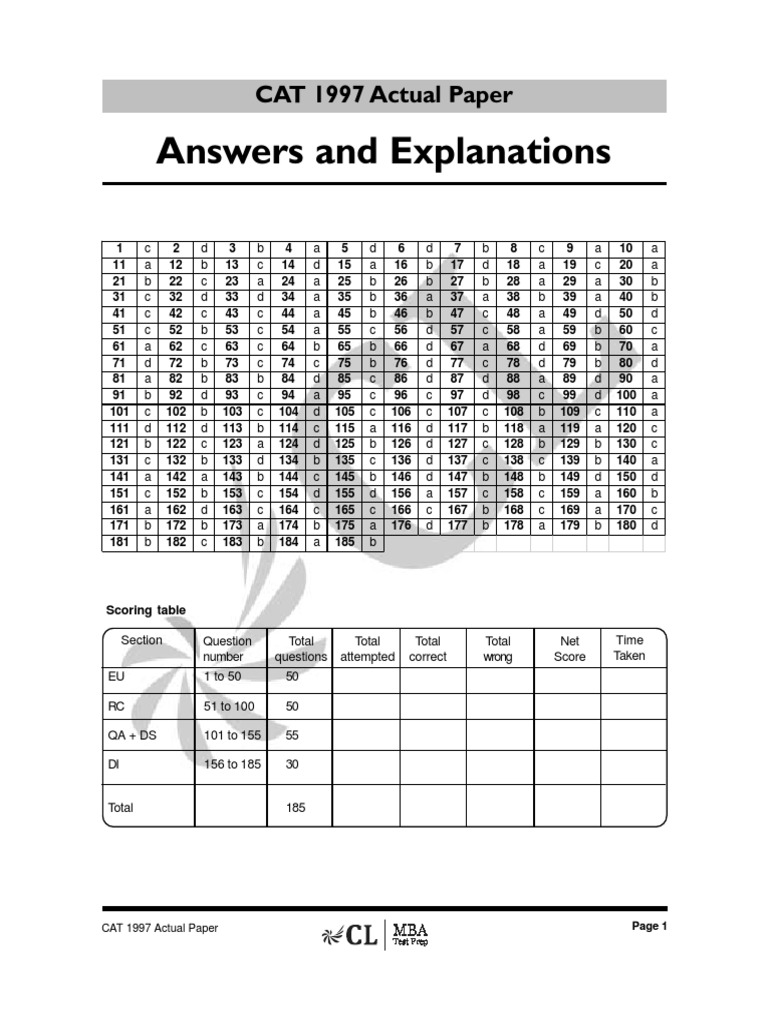 CAT 1997 Actual Paper

Answers and Explanations

| 1 | c | 2 | d | 3 | b | 4 | a | 5 | d | 6 | d | 7 | b | 8 | c | 9 | a | 10 | a |
|---|---|---|---|---|---|---|---|---|---|---|---|---|---|---|---|---|---|---|---|
| 11 | a | 12 | b | 13 | c | 14 | d | 15 | a | 16 | b | 17 | d | 18 | a | 19 | c | 20 | a |
| 21 | b | 22 | c | 23 | a | 24 | a | 25 | b | 26 | b | 27 | b | 28 | a | 29 | a | 30 | b |
| 31 | c | 32 | d | 33 | d | 34 | a | 35 | b | 36 | a | 37 | a | 38 | b | 39 | a | 40 | b |
| 41 | c | 42 | c | 43 | c | 44 | a | 45 | b | 46 | b | 47 | c | 48 | a | 49 | d | 50 | d |
| 51 | c | 52 | b | 53 | c | 54 | a | 55 | c | 56 | d | 57 | c | 58 | a | 59 | b | 60 | c |
| 61 | a | 62 | c | 63 | c | 64 | b | 65 | b | 66 | d | 67 | a | 68 | d | 69 | b | 70 | a |
| 71 | d | 72 | b | 73 | c | 74 | c | 75 | b | 76 | d | 77 | c | 78 | d | 79 | b | 80 | d |
| 81 | a | 82 | b | 83 | b | 84 | d | 85 | c | 86 | d | 87 | d | 88 | a | 89 | d | 90 | a |
| 91 | b | 92 | d | 93 | c | 94 | a | 95 | c | 96 | c | 97 | d | 98 | c | 99 | d | 100 | a |
| 101 | c | 102 | b | 103 | c | 104 | d | 105 | c | 106 | c | 107 | c | 108 | b | 109 | c | 110 | a |
| 111 | d | 112 | d | 113 | b | 114 | c | 115 | a | 116 | d | 117 | b | 118 | a | 119 | a | 120 | c |
| 121 | b | 122 | c | 123 | a | 124 | d | 125 | b | 126 | d | 127 | c | 128 | b | 129 | b | 130 | c |
| 131 | c | 132 | b | 133 | d | 134 | b | 135 | c | 136 | d | 137 | c | 138 | c | 139 | b | 140 | a |
| 141 | a | 142 | a | 143 | b | 144 | c | 145 | b | 146 | d | 147 | b | 148 | b | 149 | d | 150 | d |
| 151 | c | 152 | b | 153 | c | 154 | d | 155 | d | 156 | a | 157 | c | 158 | c | 159 | a | 160 | b |
| 161 | a | 162 | d | 163 | c | 164 | c | 165 | c | 166 | c | 167 | b | 168 | c | 169 | a | 170 | c |
| 171 | b | 172 | b | 173 | a | 174 | b | 175 | a | 176 | d | 177 | b | 178 | a | 179 | b | 180 | d |
| 181 | b | 182 | c | 183 | b | 184 | a | 185 | b | | | | | | | | | | |

Scoring table

| Section | Question number | Total questions | Total attempted | Total correct | Total wrong | Net Score | Time Taken |
|---|---|---|---|---|---|---|---|
| EU | 1 to 50 | 50 | | | | | |
| RC | 51 to 100 | 50 | | | | | |
| QA + DS | 101 to 155 | 55 | | | | | |
| DI | 156 to 185 | 30 | | | | | |
| Total | | 185 | | | | | |

CAT 1997 Actual Paper

CL | MBA Test Prep

Page 1